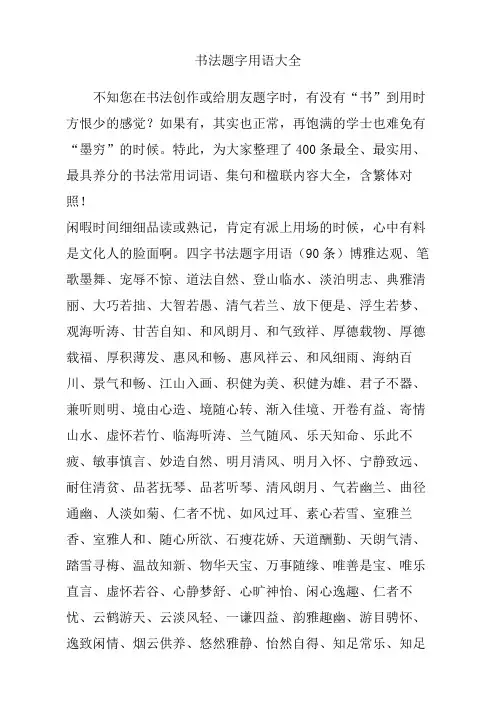 书法题字用语大全

不知您在书法创作或给朋友题字时，有没有“书”到用时方恨少的感觉？如果有，其实也正常，再饱满的学士也难免有“墨穷”的时候。特此，为大家整理了400条最全、最实用、最具养分的书法常用词语、集句和楹联内容大全，含繁体对照！

闲暇时间细细品读或熟记，肯定有派上用场的时候，心中有料是文化人的脸面啊。四字书法题字用语（90条）博雅达观、笔歌墨舞、宠辱不惊、道法自然、登山临水、淡泊明志、典雅清丽、大巧若拙、大智若愚、清气若兰、放下便是、浮生若梦、观海听涛、甘苦自知、和风朗月、和气致祥、厚德载物、厚德载福、厚积薄发、惠风和畅、惠风祥云、和风细雨、海纳百川、景气和畅、江山入画、积健为美、积健为雄、君子不器、兼听则明、境由心造、境随心转、渐入佳境、开卷有益、寄情山水、虚怀若竹、临海听涛、兰气随风、乐天知命、乐此不疲、敏事慎言、妙造自然、明月清风、明月入怀、宁静致远、耐住清贫、品茗抚琴、品茗听琴、清风朗月、气若幽兰、曲径通幽、人淡如菊、仁者不忧、如风过耳、素心若雪、室雅兰香、室雅人和、随心所欲、石瘦花娇、天道酬勤、天朗气清、踏雪寻梅、温故知新、物华天宝、万事随缘、唯善是宝、唯乐直言、虚怀若谷、心静梦舒、心旷神怡、闲心逸趣、仁者不忧、云鹤游天、云淡风轻、一谦四益、韵雅趣幽、游目骋怀、逸致闲情、烟云供养、悠然雅静、怡然自得、知足常乐、知足